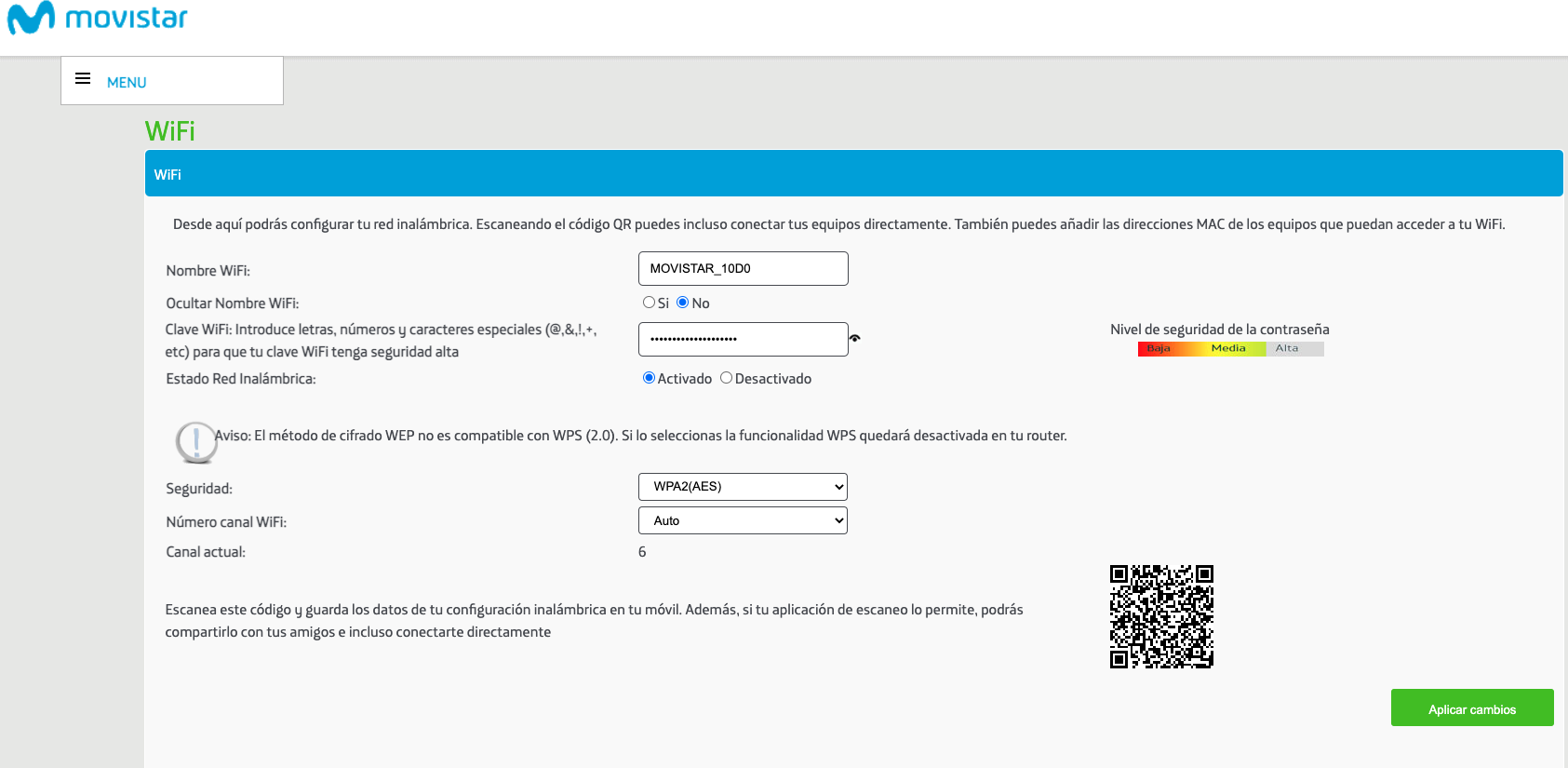 movistar

MENU

WiFi

WiFi

Desde aquí podrás configurar tu red inalámbrica. Escaneando el código QR puedes incluso conectar tus equipos directamente. También puedes añadir las direcciones MAC de los equipos que puedan acceder a tu WiFi.

Nombre WiFi: MOVISTAR_10D0

Ocultar Nombre WiFi: Si No

Clave WiFi: Introduce letras, números y caracteres especiales (@,&,!,+, etc) para que tu clave WiFi tenga seguridad alta ••••••••••••••••••••

Nivel de seguridad de la contraseña
Baja Media Alta

Estado Red Inalámbrica: Activado Desactivado

Aviso: El método de cifrado WEP no es compatible con WPS (2.0). Si lo seleccionas la funcionalidad WPS quedará desactivada en tu router.

Seguridad: WPA2(AES)

Número canal WiFi: Auto

Canal actual: 6

Escanea este código y guarda los datos de tu configuración inalámbrica en tu móvil. Además, si tu aplicación de escaneo lo permite, podrás compartirlo con tus amigos e incluso conectarte directamente

Aplicar cambios